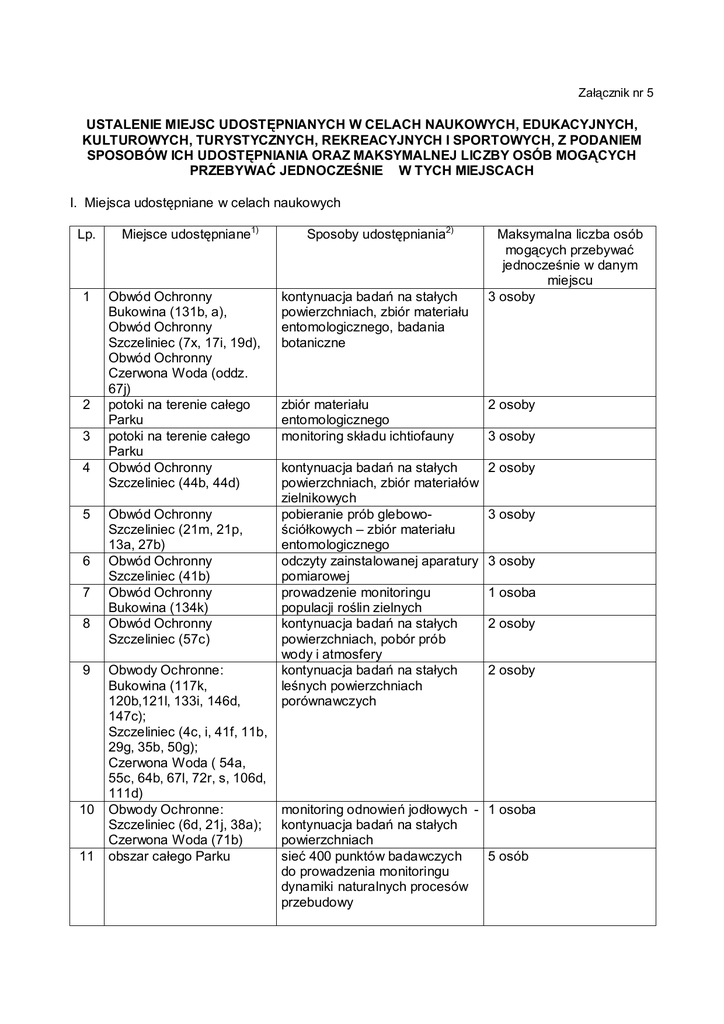 Załącznik nr 5

USTALENIE MIEJSC UDOSTĘPNIANYCH W CELACH NAUKOWYCH, EDUKACYJNYCH, KULTUROWYCH, TURYSTYCZNYCH, REKREACYJNYCH I SPORTOWYCH, Z PODANIEM SPOSOBÓW ICH UDOSTĘPNIANIA ORAZ MAKSYMALNEJ LICZBY OSÓB MOGĄCYCH PRZEBYWAĆ JEDNOCZEŚNIE W TYCH MIEJSCACH

I. Miejsca udostępniane w celach naukowych

| Lp. | Miejsce udostępniane$^{1)}$ | Sposoby udostępniania$^{2)}$ | Maksymalna liczba osób mogących przebywać jednocześnie w danym miejscu |
|---|---|---|---|
| 1 | Obwód Ochronny Bukowina (131b, a), Obwód Ochronny Szczeliniec (7x, 17i, 19d), Obwód Ochronny Czerwona Woda (oddz. 67j) | kontynuacja badań na stałych powierzchniach, zbiór materiału entomologicznego, badania botaniczne | 3 osoby |
| 2 | potoki na terenie całego Parku | zbiór materiału entomologicznego | 2 osoby |
| 3 | potoki na terenie całego Parku | monitoring składu ichtiofauny | 3 osoby |
| 4 | Obwód Ochronny Szczeliniec (44b, 44d) | kontynuacja badań na stałych powierzchniach, zbiór materiałów zielnikowych | 2 osoby |
| 5 | Obwód Ochronny Szczeliniec (21m, 21p, 13a, 27b) | pobieranie prób glebowo-ściółkowych – zbiór materiału entomologicznego | 3 osoby |
| 6 | Obwód Ochronny Szczeliniec (41b) | odczyty zainstalowanej aparatury pomiarowej | 3 osoby |
| 7 | Obwód Ochronny Bukowina (134k) | prowadzenie monitoringu populacji roślin zielnych | 1 osoba |
| 8 | Obwód Ochronny Szczeliniec (57c) | kontynuacja badań na stałych powierzchniach, pobór prób wody i atmosfery | 2 osoby |
| 9 | Obwody Ochronne: Bukowina (117k, 120b,121l, 133i, 146d, 147c); Szczeliniec (4c, i, 41f, 11b, 29g, 35b, 50g); Czerwona Woda ( 54a, 55c, 64b, 67l, 72r, s, 106d, 111d) | kontynuacja badań na stałych leśnych powierzchniach porównawczych | 2 osoby |
| 10 | Obwody Ochronne: Szczeliniec (6d, 21j, 38a); Czerwona Woda (71b) | monitoring odnowień jodłowych - kontynuacja badań na stałych powierzchniach | 1 osoba |
| 11 | obszar całego Parku | sieć 400 punktów badawczych do prowadzenia monitoringu dynamiki naturalnych procesów przebudowy | 5 osób |